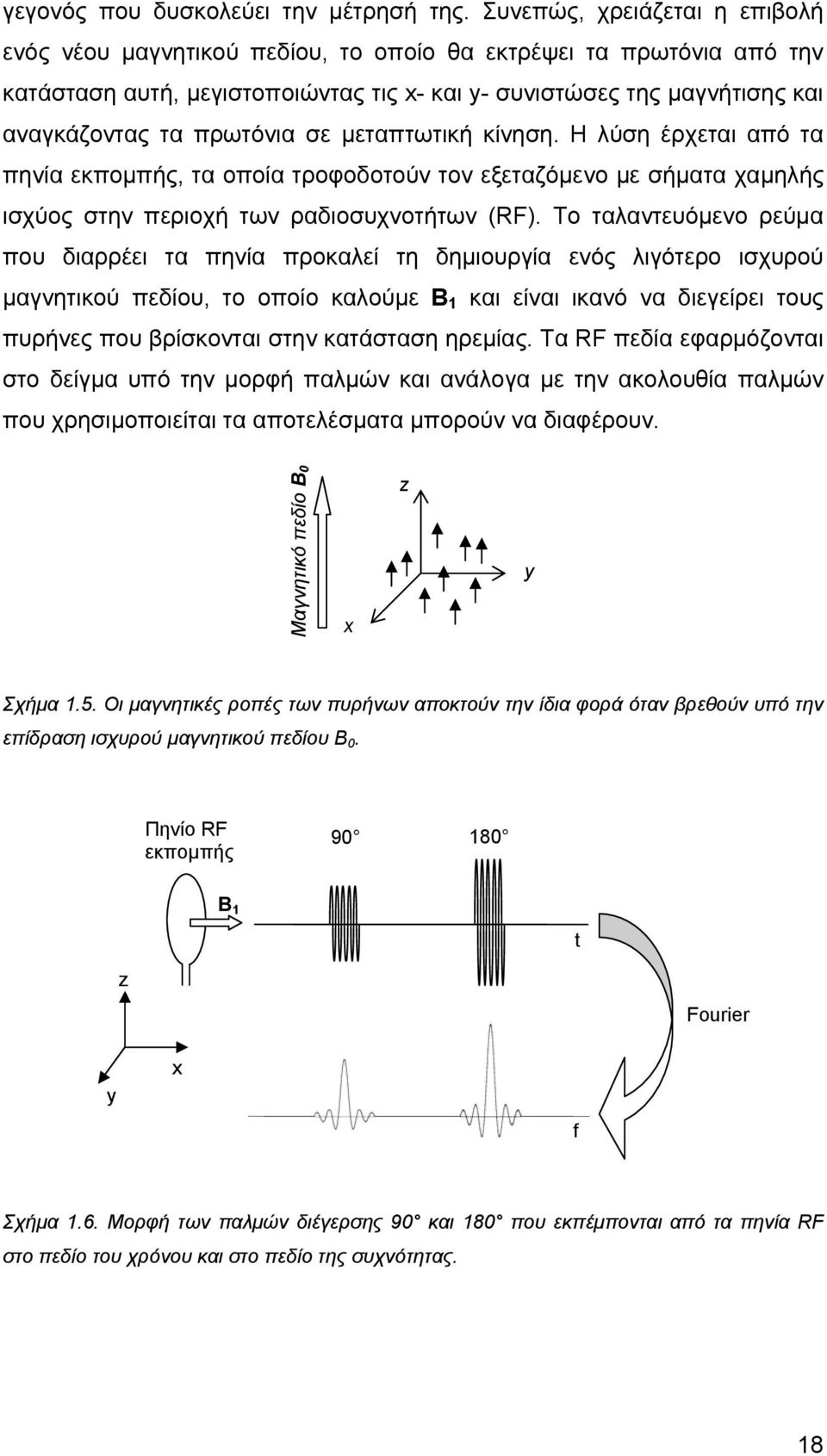 γεγονός που δυσκολεύει την μέτρησή της. Συνεπώς, χρειάζεται η επιβολή ενός νέου μαγνητικού πεδίου, το οποίο θα εκτρέψει τα πρωτόνια από την κατάσταση αυτή, μεγιστοποιώντας τις x- και y- συνιστώσες της μαγνήτισης και αναγκάζοντας τα πρωτόνια σε μεταπτωτική κίνηση. Η λύση έρχεται από τα πηνία εκπομπής, τα οποία τροφοδοτούν τον εξεταζόμενο με σήματα χαμηλής ισχύος στην περιοχή των ραδιοσυχνοτήτων (RF). Το ταλαντευόμενο ρεύμα που διαρρέει τα πηνία προκαλεί τη δημιουργία ενός λιγότερο ισχυρού μαγνητικού πεδίου, το οποίο καλούμε $B_1$ και είναι ικανό να διεγείρει τους πυρήνες που βρίσκονται στην κατάσταση ηρεμίας. Τα RF πεδία εφαρμόζονται στο δείγμα υπό την μορφή παλμών και ανάλογα με την ακολουθία παλμών που χρησιμοποιείται τα αποτελέσματα μπορούν να διαφέρουν.

Μαγνητικό πεδίο $B_0$
z
y
x

Σχήμα 1.5. Οι μαγνητικές ροπές των πυρήνων αποκτούν την ίδια φορά όταν βρεθούν υπό την επίδραση ισχυρού μαγνητικού πεδίου $B_0$.

Πηνίο RF εκπομπής
90
180
$B_1$
t
z
Fourier
x
y
f

Σχήμα 1.6. Μορφή των παλμών διέγερσης 90 και 180 που εκπέμπονται από τα πηνία RF στο πεδίο του χρόνου και στο πεδίο της συχνότητας.

18